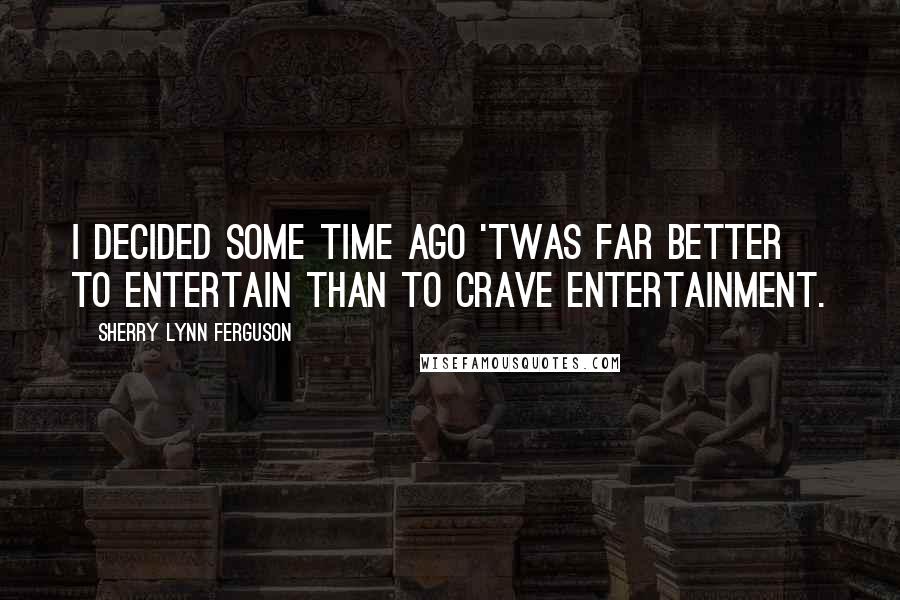 I DECIDED SOME TIME AGO 'TWAS FAR BETTER TO ENTERTAIN THAN TO CRAVE ENTERTAINMENT.

SHERRY LYNN FERGUSON

WISEFAMOUSQUOTES.COM